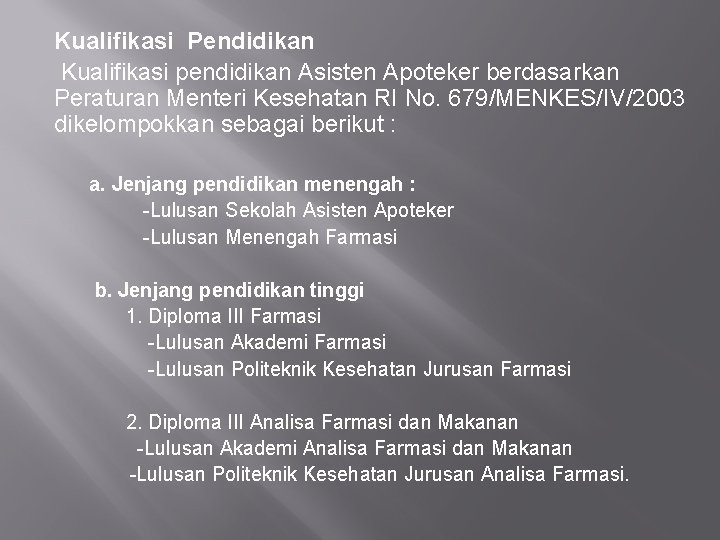 Kualifikasi Pendidikan

Kualifikasi pendidikan Asisten Apoteker berdasarkan Peraturan Menteri Kesehatan RI No. 679/MENKES/IV/2003 dikelompokkan sebagai berikut :

a. Jenjang pendidikan menengah :
-Lulusan Sekolah Asisten Apoteker
-Lulusan Menengah Farmasi

b. Jenjang pendidikan tinggi
1. Diploma III Farmasi
-Lulusan Akademi Farmasi
-Lulusan Politeknik Kesehatan Jurusan Farmasi

2. Diploma III Analisa Farmasi dan Makanan
-Lulusan Akademi Analisa Farmasi dan Makanan
-Lulusan Politeknik Kesehatan Jurusan Analisa Farmasi.